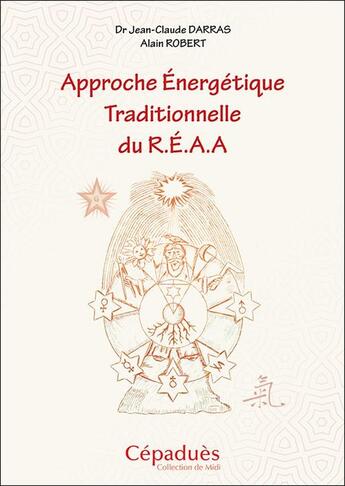 Dr Jean-Claude DARRAS
Alain ROBERT

Approche Énergétique Traditionnelle du R.É.A.A

G

氣

Cépaduès
Collection de Midi